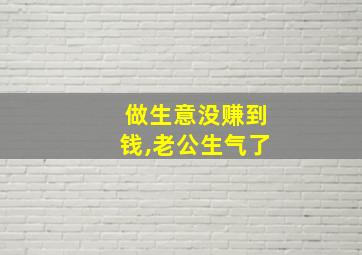 做生意没赚到钱,老公生气了